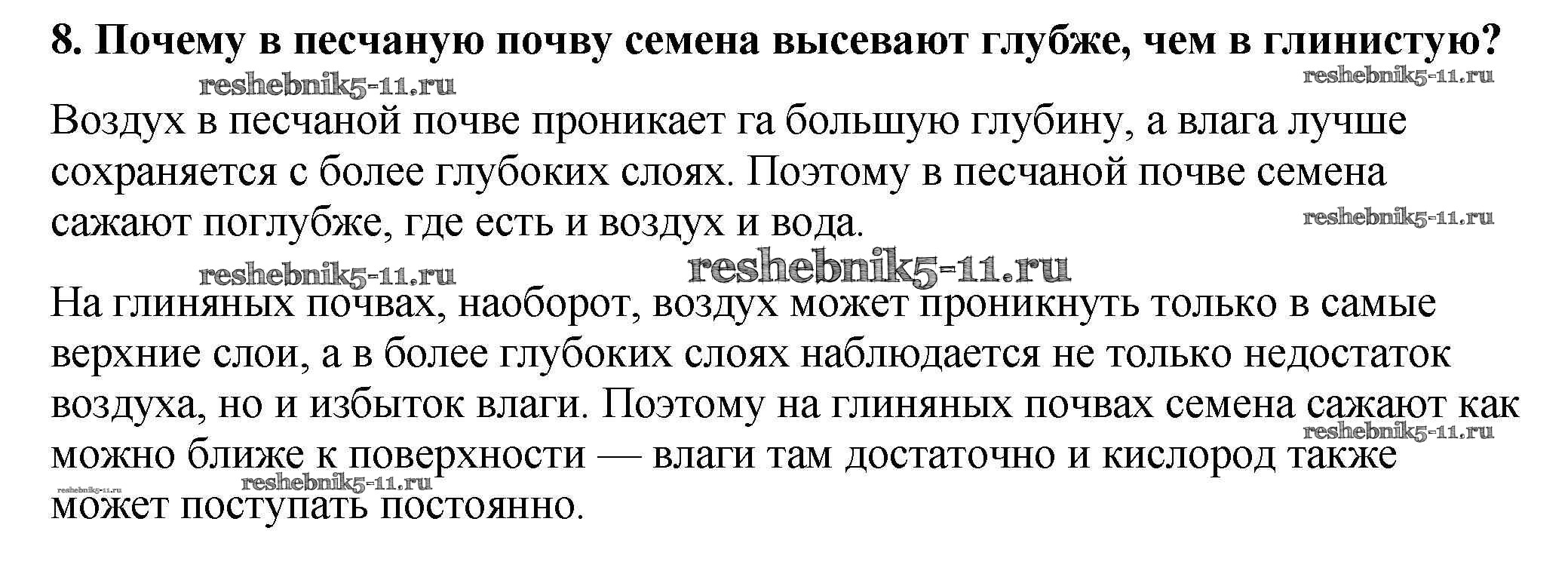 8. Почему в песчаную почву семена высевают глубже, чем в глинистую?

Воздух в песчаной почве проникает га большую глубину, а влага лучше сохраняется с более глубоких слоях. Поэтому в песчаной почве семена сажают поглубже, где есть и воздух и вода.

На глиняных почвах, наоборот, воздух может проникнуть только в самые верхние слои, а в более глубоких слоях наблюдается не только недостаток воздуха, но и избыток влаги. Поэтому на глиняных почвах семена сажают как можно ближе к поверхности — влаги там достаточно и кислород также может поступать постоянно.

reshebnik5-11.ru